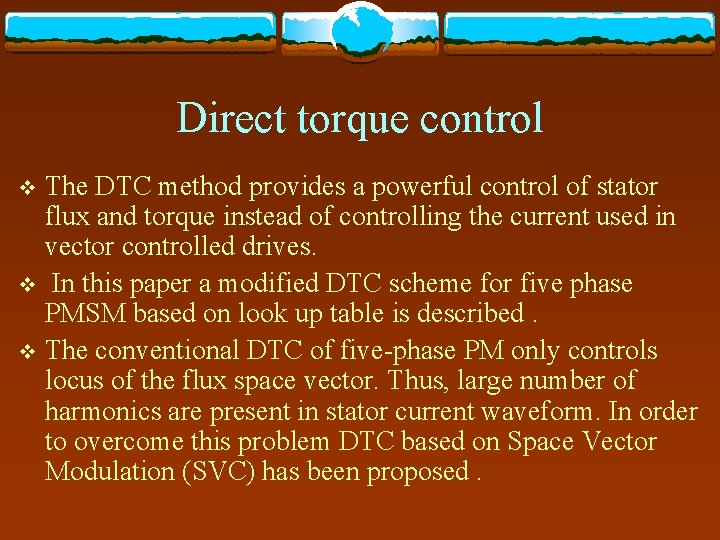 Direct torque control

❖ The DTC method provides a powerful control of stator flux and torque instead of controlling the current used in vector controlled drives.

❖ In this paper a modified DTC scheme for five phase PMSM based on look up table is described .

❖ The conventional DTC of five-phase PM only controls locus of the flux space vector. Thus, large number of harmonics are present in stator current waveform. In order to overcome this problem DTC based on Space Vector Modulation (SVC) has been proposed .